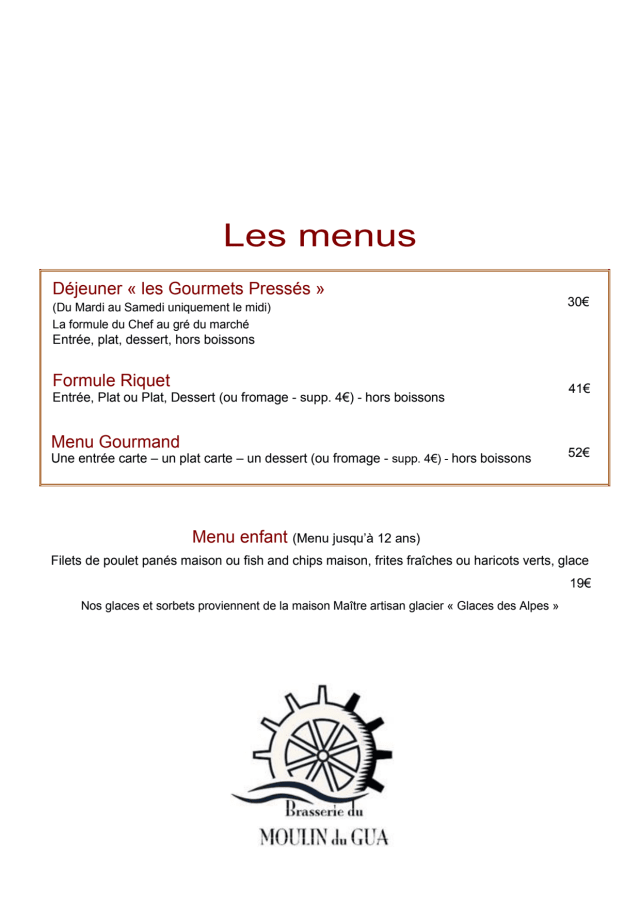 Les menus

Déjeuner « les Gourmets Pressés »
(Du Mardi au Samedi uniquement le midi)
La formule du Chef au gré du marché
Entrée, plat, dessert, hors boissons
30€

Formule Riquet
Entrée, Plat ou Plat, Dessert (ou fromage - supp. 4€) - hors boissons
41€

Menu Gourmand
Une entrée carte – un plat carte – un dessert (ou fromage - supp. 4€) - hors boissons
52€

Menu enfant (Menu jusqu'à 12 ans)
Filets de poulet panés maison ou fish and chips maison, frites fraîches ou haricots verts, glace
19€

Nos glaces et sorbets proviennent de la maison Maître artisan glacier « Glaces des Alpes »

Brasserie du
MOULIN du GUA